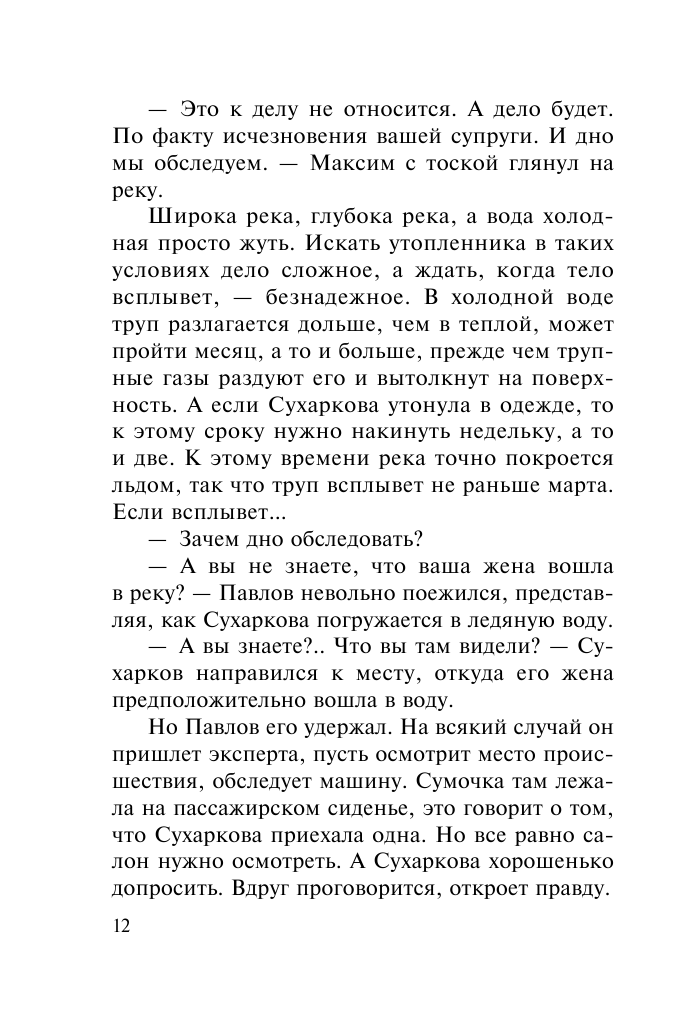 — Это к делу не относится. А дело будет. По факту исчезновения вашей супруги. И дно мы обследуем. — Максим с тоской глянул на реку.

Широка река, глубока река, а вода холодная просто жуть. Искать утопленника в таких условиях дело сложное, а ждать, когда тело всплывет, — безнадежное. В холодной воде труп разлагается дольше, чем в теплой, может пройти месяц, а то и больше, прежде чем трупные газы раздуют его и вытолкнут на поверхность. А если Сухаркова утонула в одежде, то к этому сроку нужно накинуть недельку, а то и две. К этому времени река точно покроется льдом, так что труп всплывет не раньше марта. Если всплывет...

— Зачем дно обследовать?

— А вы не знаете, что ваша жена вошла в реку? — Павлов невольно поежился, представляя, как Сухаркова погружается в ледяную воду.

— А вы знаете?.. Что вы там видели? — Сухарков направился к месту, откуда его жена предположительно вошла в воду.

Но Павлов его удержал. На всякий случай он пришлет эксперта, пусть осмотрит место происшествия, обследует машину. Сумочка там лежала на пассажирском сиденье, это говорит о том, что Сухаркова приехала одна. Но все равно салон нужно осмотреть. А Сухаркова хорошенько допросить. Вдруг проговорится, откроет правду.

12